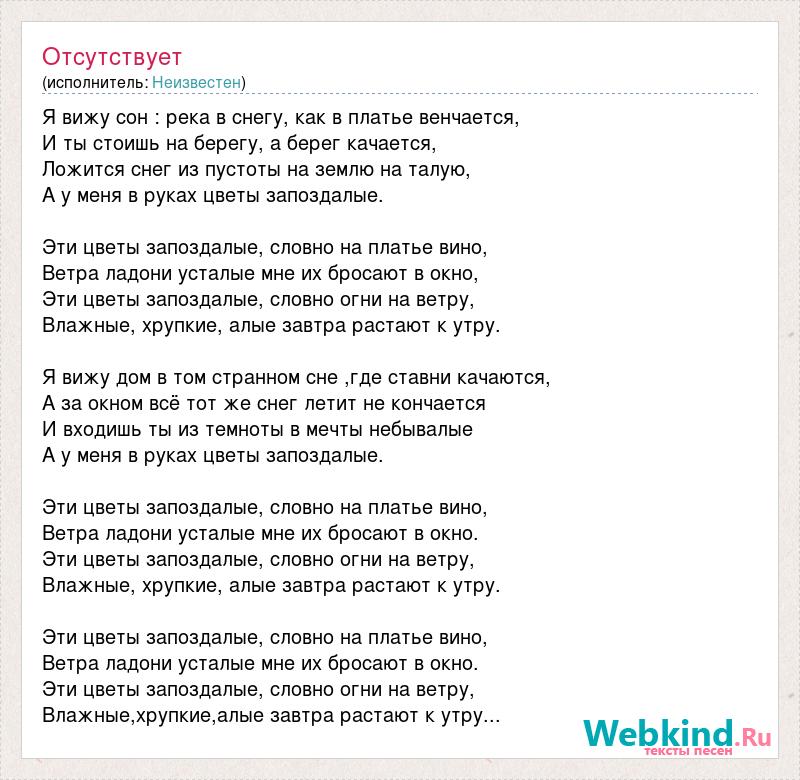 Отсутствует
(исполнитель: Неизвестен)

Я вижу сон : река в снегу, как в платье венчается,
И ты стоишь на берегу, а берег качается,
Ложится снег из пустоты на землю на талую,
А у меня в руках цветы запоздалые.

Эти цветы запоздалые, словно на платье вино,
Ветра ладони усталые мне их бросают в окно,
Эти цветы запоздалые, словно огни на ветру,
Влажные, хрупкие, алые завтра растают к утру.

Я вижу дом в том странном сне ,где ставни качаются,
А за окном всё тот же снег летит не кончается
И входишь ты из темноты в мечты небывалые
А у меня в руках цветы запоздалые.

Эти цветы запоздалые, словно на платье вино,
Ветра ладони усталые мне их бросают в окно.
Эти цветы запоздалые, словно огни на ветру,
Влажные, хрупкие, алые завтра растают к утру.

Эти цветы запоздалые, словно на платье вино,
Ветра ладони усталые мне их бросают в окно.
Эти цветы запоздалые, словно огни на ветру,
Влажные,хрупкие,алые завтра растают к утру...

Webkind.Ru
тексты песен